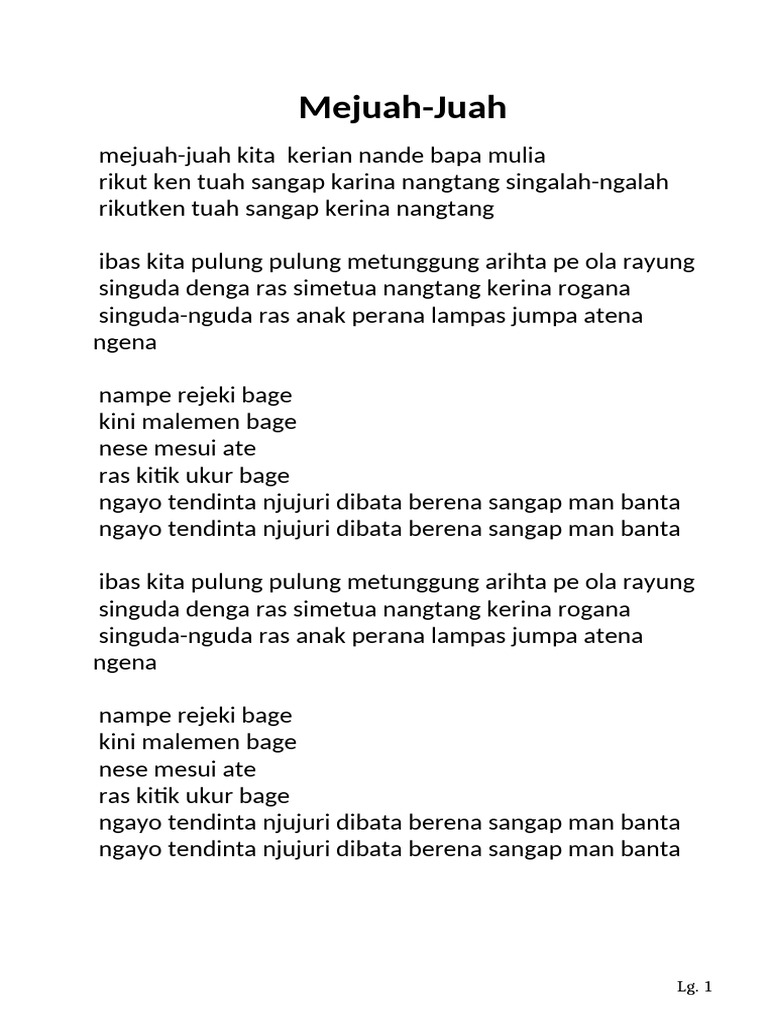 Mejuah-Juah

mejuah-juah kita kerian nande bapa mulia
rikut ken tuah sangap karina nangtang singalah-ngalah
rikutken tuah sangap kerina nangtang

ibas kita pulung pulung metunggung arihta pe ola rayung
singuda denga ras simetua nangtang kerina rogana
singuda-nguda ras anak perana lampas jumpa atena ngena

nampe rejeki bage
kini malemen bage
nese mesui ate
ras kitik ukur bage
ngayo tendinta njujuri dibata berena sangap man banta
ngayo tendinta njujuri dibata berena sangap man banta

ibas kita pulung pulung metunggung arihta pe ola rayung
singuda denga ras simetua nangtang kerina rogana
singuda-nguda ras anak perana lampas jumpa atena ngena

nampe rejeki bage
kini malemen bage
nese mesui ate
ras kitik ukur bage
ngayo tendinta njujuri dibata berena sangap man banta
ngayo tendinta njujuri dibata berena sangap man banta

Lg. 1